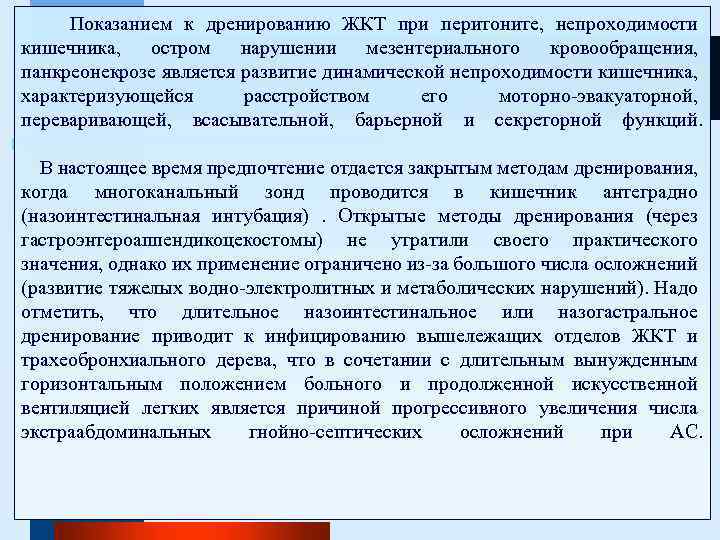 Показанием к дренированию ЖКТ при перитоните, непроходимости кишечника, остром нарушении мезентериального кровообращения, панкреонекрозе является развитие динамической непроходимости кишечника, характеризующейся расстройством его моторно-эвакуаторной, переваривающей, всасывательной, барьерной и секреторной функций.

В настоящее время предпочтение отдается закрытым методам дренирования, когда многоканальный зонд проводится в кишечник антеградно (назоинтестинальная интубация) . Открытые методы дренирования (через гастроэнтероаппендикоцекостомы) не утратили своего практического значения, однако их применение ограничено из-за большого числа осложнений (развитие тяжелых водно-электролитных и метаболических нарушений). Надо отметить, что длительное назоинтестинальное или назогастральное дренирование приводит к инфицированию вышележащих отделов ЖКТ и трахеобронхиального дерева, что в сочетании с длительным вынужденным горизонтальным положением больного и продолженной искусственной вентиляцией легких является причиной прогрессивного увеличения числа экстраабдоминальных гнойно-септических осложнений при АС.